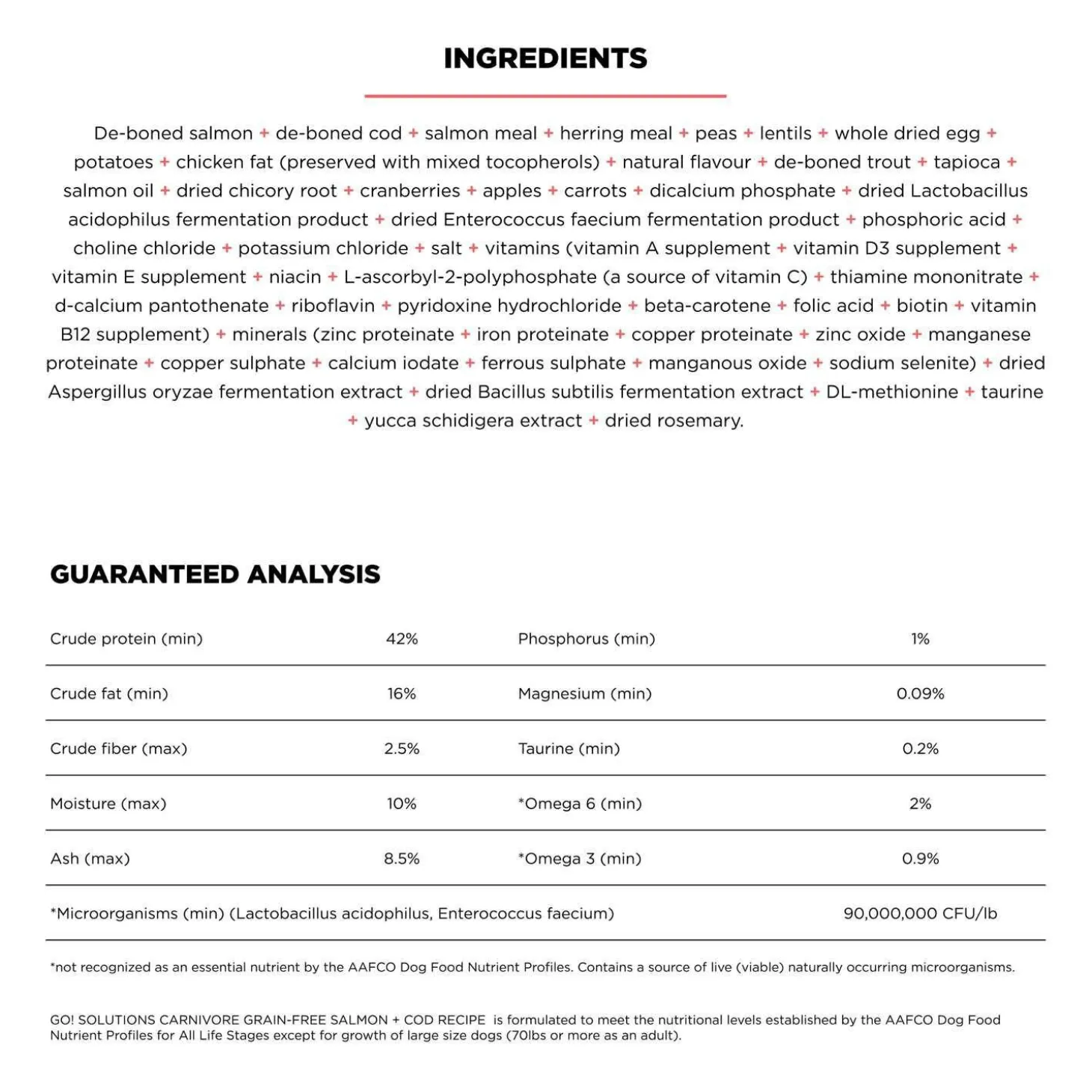 INGREDIENTS

De-boned salmon + de-boned cod + salmon meal + herring meal + peas + lentils + whole dried egg + potatoes + chicken fat (preserved with mixed tocopherols) + natural flavour + de-boned trout + tapioca + salmon oil + dried chicory root + cranberries + apples + carrots + dicalcium phosphate + dried Lactobacillus acidophilus fermentation product + dried Enterococcus faecium fermentation product + phosphoric acid + choline chloride + potassium chloride + salt + vitamins (vitamin A supplement + vitamin D3 supplement + vitamin E supplement + niacin + L-ascorbyl-2-polyphosphate (a source of vitamin C) + thiamine mononitrate + d-calcium pantothenate + riboflavin + pyridoxine hydrochloride + beta-carotene + folic acid + biotin + vitamin B12 supplement) + minerals (zinc proteinate + iron proteinate + copper proteinate + zinc oxide + manganese proteinate + copper sulphate + calcium iodate + ferrous sulphate + manganous oxide + sodium selenite) + dried Aspergillus oryzae fermentation extract + dried Bacillus subtilis fermentation extract + DL-methionine + taurine + yucca schidigera extract + dried rosemary.

GUARANTEED ANALYSIS

| Crude protein (min) | 42% | Phosphorus (min) | 1% |
|---|---|---|---|
| Crude fat (min) | 16% | Magnesium (min) | 0.09% |
| Crude fiber (max) | 2.5% | Taurine (min) | 0.2% |
| Moisture (max) | 10% | *Omega 6 (min) | 2% |
| Ash (max) | 8.5% | *Omega 3 (min) | 0.9% |
| *Microorganisms (min) (Lactobacillus acidophilus, Enterococcus faecium) | | | 90,000,000 CFU/lb |

*not recognized as an essential nutrient by the AAFCO Dog Food Nutrient Profiles. Contains a source of live (viable) naturally occurring microorganisms.

GO! SOLUTIONS CARNIVORE GRAIN-FREE SALMON + COD RECIPE is formulated to meet the nutritional levels established by the AAFCO Dog Food Nutrient Profiles for All Life Stages except for growth of large size dogs (70lbs or more as an adult).